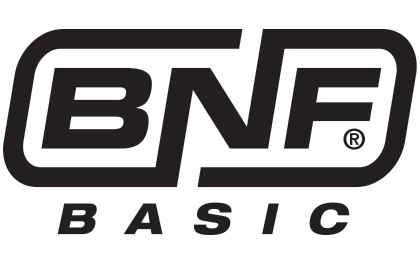 BNF®
BASIC